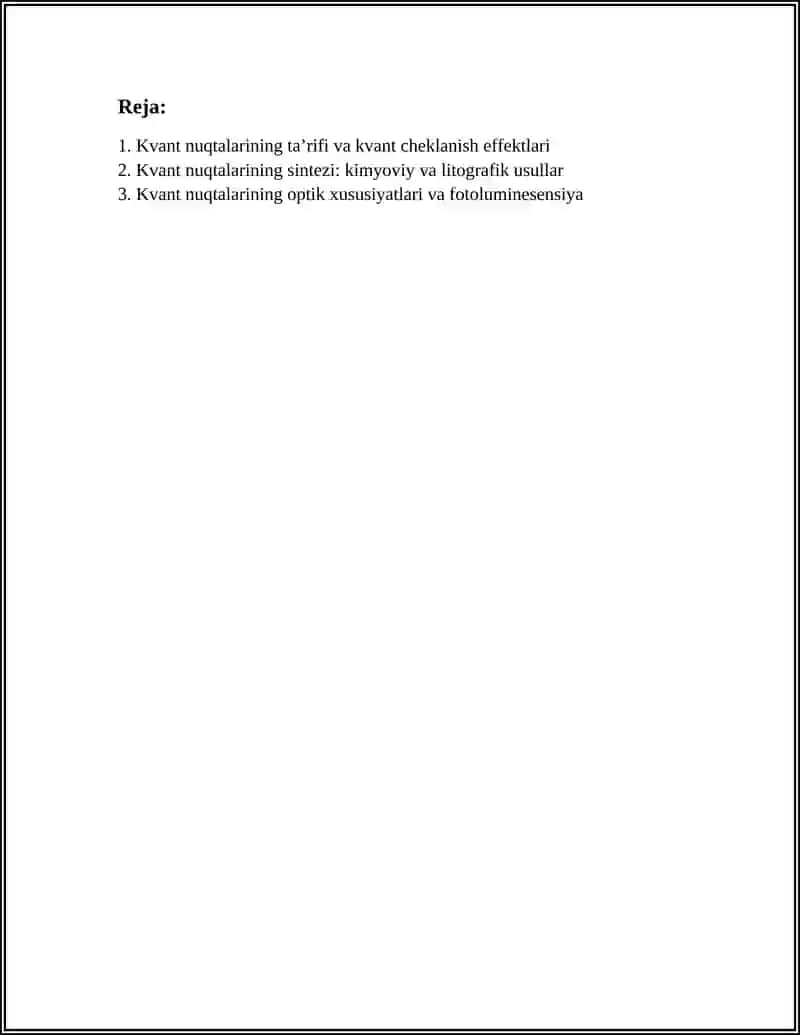 Reja:

1. Kvant nuqtalarining ta’rifi va kvant cheklanish effektlari
2. Kvant nuqtalarining sintezi: kimyoviy va litografik usullar
3. Kvant nuqtalarining optik xususiyatlari va fotoluminesensiya